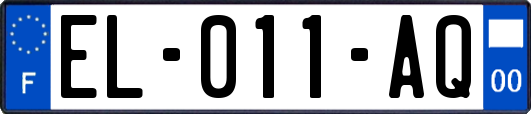 F
EL-011-AQ
00